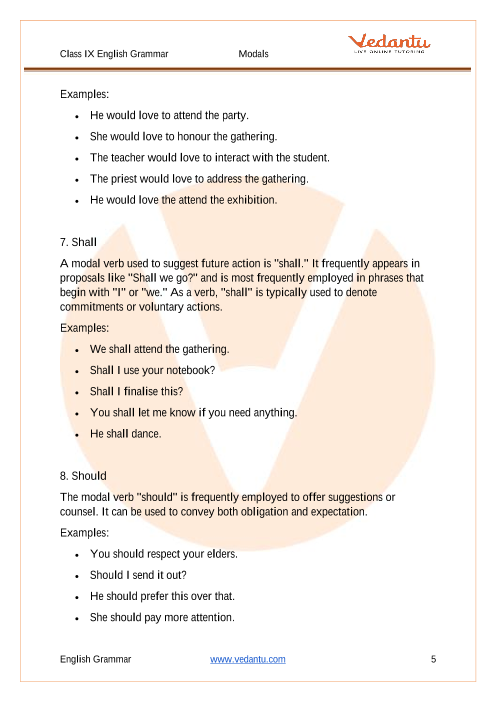 Class IX English Grammar Modals

Vedantu
LIVE ONLINE TUTORING

Examples:

- He would love to attend the party.
- She would love to honour the gathering.
- The teacher would love to interact with the student.
- The priest would love to address the gathering.
- He would love the attend the exhibition.

7. Shall

A modal verb used to suggest future action is "shall." It frequently appears in proposals like "Shall we go?" and is most frequently employed in phrases that begin with "I" or "we." As a verb, "shall" is typically used to denote commitments or voluntary actions.

Examples:

- We shall attend the gathering.
- Shall I use your notebook?
- Shall I finalise this?
- You shall let me know if you need anything.
- He shall dance.

8. Should

The modal verb "should" is frequently employed to offer suggestions or counsel. It can be used to convey both obligation and expectation.

Examples:

- You should respect your elders.
- Should I send it out?
- He should prefer this over that.
- She should pay more attention.

English Grammar www.vedantu.com 5